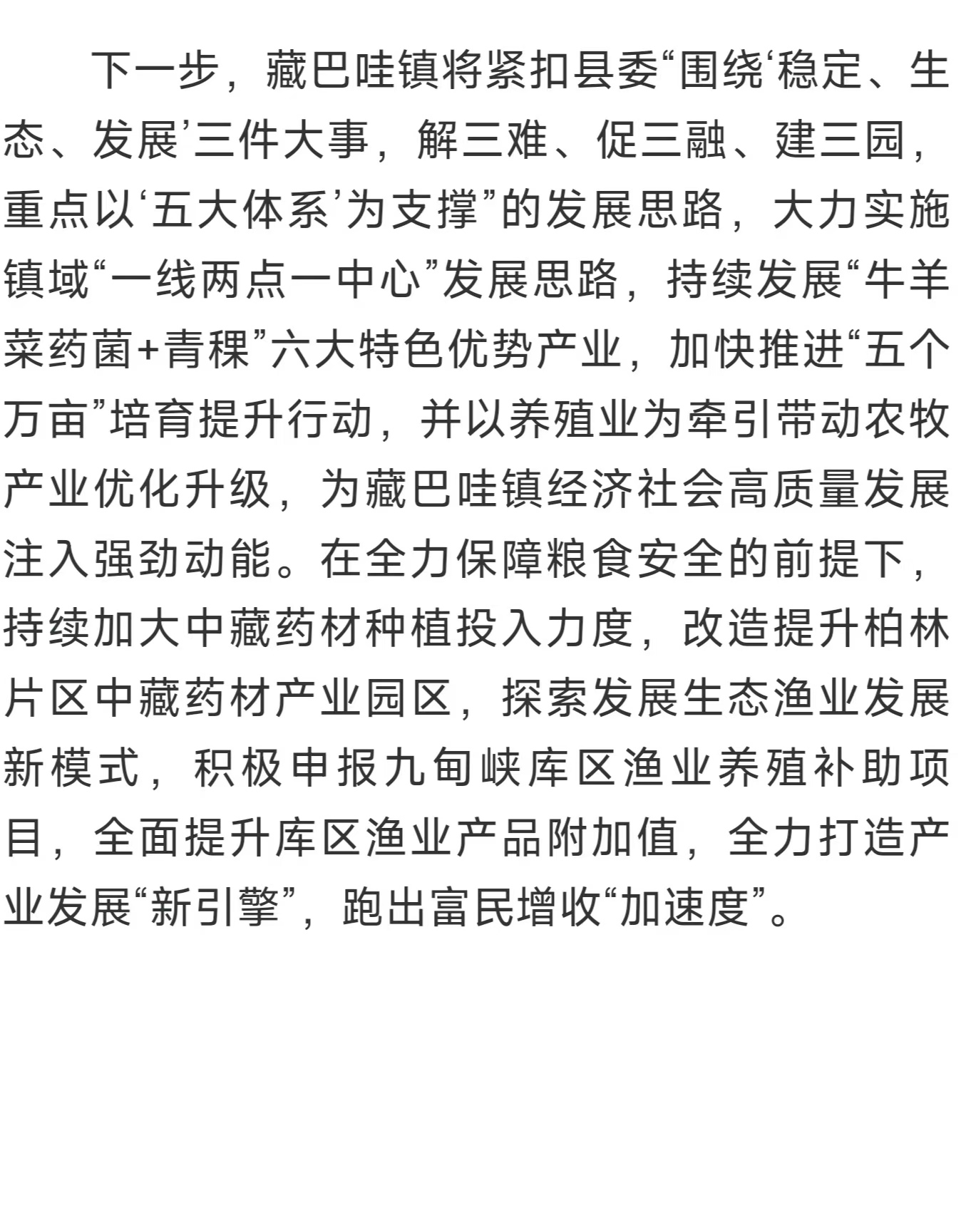 下一步，藏巴哇镇将紧扣县委“围绕‘稳定、生态、发展’三件大事，解三难、促三融、建三园，重点以‘五大体系’为支撑”的发展思路，大力实施镇域“一线两点一中心”发展思路，持续发展“牛羊菜药菌+青稞”六大特色优势产业，加快推进“五个万亩”培育提升行动，并以养殖业为牵引带动农牧产业优化升级，为藏巴哇镇经济社会高质量发展注入强劲动能。在全力保障粮食安全的前提下，持续加大中藏药材种植投入力度，改造提升柏林片区中藏药材产业园区，探索发展生态渔业发展新模式，积极申报九甸峡库区渔业养殖补助项目，全面提升库区渔业产品附加值，全力打造产业发展“新引擎”，跑出富民增收“加速度”。